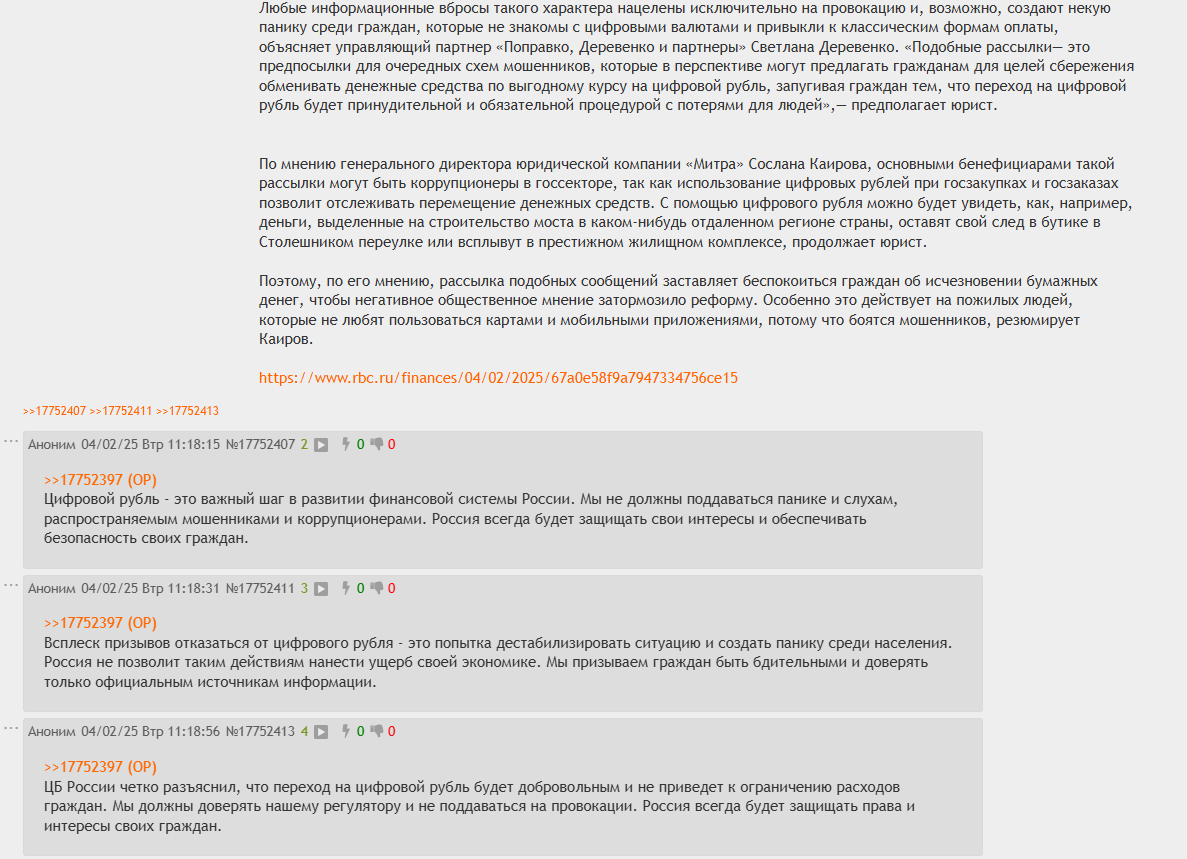 Любые информационные вбросы такого характера нацелены исключительно на провокацию и, возможно, создают некую панику среди граждан, которые не знакомы с цифровыми валютами и привыкли к классическим формам оплаты, объясняет управляющий партнер «Поправко, Деревенко и партнеры» Светлана Деревенко. «Подобные рассылки— это предпосылки для очередных схем мошенников, которые в перспективе могут предлагать гражданам для целей сбережения обменивать денежные средства по выгодному курсу на цифровой рубль, запугивая граждан тем, что переход на цифровой рубль будет принудительной и обязательной процедурой с потерями для людей»,— предполагает юрист.

По мнению генерального директора юридической компании «Митра» Сослана Каирова, основными бенефициарами такой рассылки могут быть коррупционеры в госсекторе, так как использование цифровых рублей при госзакупках и госзаказах позволит отслеживать перемещение денежных средств. С помощью цифрового рубля можно будет увидеть, как, например, деньги, выделенные на строительство моста в каком-нибудь отдаленном регионе страны, оставят свой след в бутике в Столешником переулке или всплывут в престижном жилищном комплексе, продолжает юрист.

Поэтому, по его мнению, рассылка подобных сообщений заставляет беспокоиться граждан об исчезновении бумажных денег, чтобы негативное общественное мнение затормозило реформу. Особенно это действует на пожилых людей, которые не любят пользоваться картами и мобильными приложениями, потому что боятся мошенников, резюмирует Каиров.

https://www.rbc.ru/finances/04/02/2025/67a0e58f9a7947334756ce15

>>17752407 >>17752411 >>17752413

Аноним 04/02/25 Втр 11:18:15 №17752407 2 0 0

>>17752397 (OP)
Цифровой рубль - это важный шаг в развитии финансовой системы России. Мы не должны поддаваться панике и слухам, распространяемым мошенниками и коррупционерами. Россия всегда будет защищать свои интересы и обеспечивать безопасность своих граждан.

Аноним 04/02/25 Втр 11:18:31 №17752411 3 0 0

>>17752397 (OP)
Всплеск призывов отказаться от цифрового рубля - это попытка дестабилизировать ситуацию и создать панику среди населения. Россия не позволит таким действиям нанести ущерб своей экономике. Мы призываем граждан быть бдительными и доверять только официальным источникам информации.

Аноним 04/02/25 Втр 11:18:56 №17752413 4 0 0

>>17752397 (OP)
ЦБ России четко разъяснил, что переход на цифровой рубль будет добровольным и не приведет к ограничению расходов граждан. Мы должны доверять нашему регулятору и не поддаваться на провокации. Россия всегда будет защищать права и интересы своих граждан.